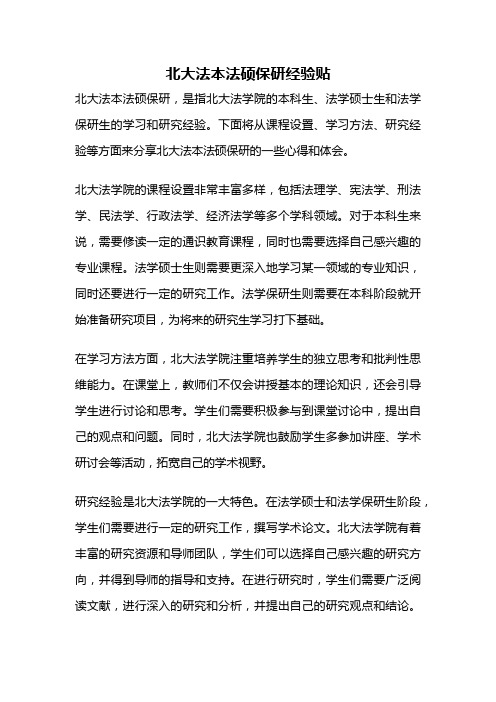 北大法本法硕保研经验贴

北大法本法硕保研，是指北大法学院的本科生、法学硕士生和法学保研生的学习和研究经验。下面将从课程设置、学习方法、研究经验等方面来分享北大法本法硕保研的一些心得和体会。

北大法学院的课程设置非常丰富多样，包括法理学、宪法学、刑法学、民法学、行政法学、经济法学等多个学科领域。对于本科生来说，需要修读一定的通识教育课程，同时也需要选择自己感兴趣的专业课程。法学硕士生则需要更深入地学习某一领域的专业知识，同时还要进行一定的研究工作。法学保研生则需要在本科阶段就开始准备研究项目，为将来的研究生学习打下基础。

在学习方法方面，北大法学院注重培养学生的独立思考和批判性思维能力。在课堂上，教师们不仅会讲授基本的理论知识，还会引导学生进行讨论和思考。学生们需要积极参与到课堂讨论中，提出自己的观点和问题。同时，北大法学院也鼓励学生多参加讲座、学术研讨会等活动，拓宽自己的学术视野。

研究经验是北大法学院的一大特色。在法学硕士和法学保研生阶段，学生们需要进行一定的研究工作，撰写学术论文。北大法学院有着丰富的研究资源和导师团队，学生们可以选择自己感兴趣的研究方向，并得到导师的指导和支持。在进行研究时，学生们需要广泛阅读文献，进行深入的研究和分析，并提出自己的研究观点和结论。